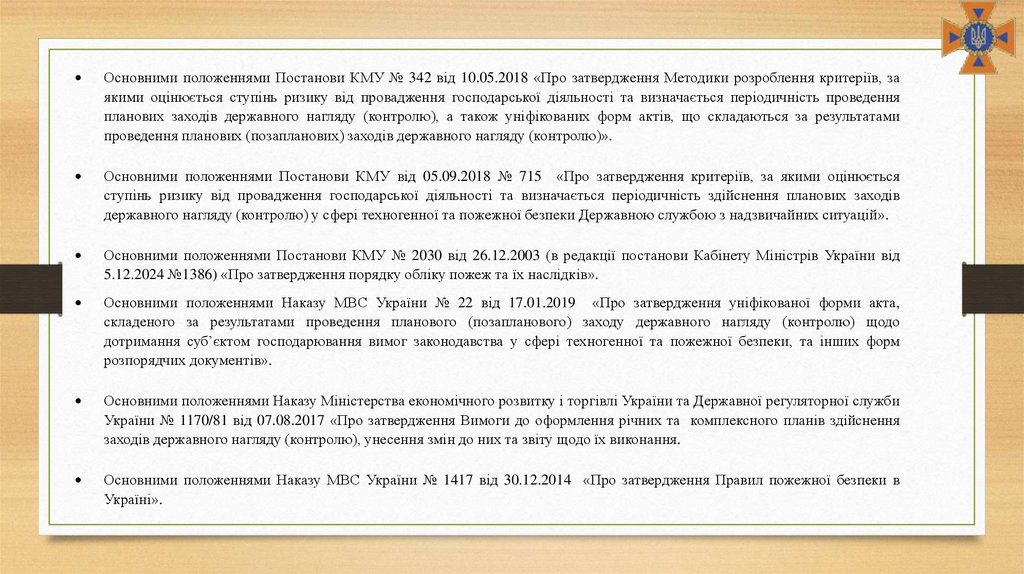 • Основними положеннями Постанови КМУ № 342 від 10.05.2018 «Про затвердження Методики розроблення критеріїв, за якими оцінюється ступінь ризику від провадження господарської діяльності та визначається періодичність проведення планових заходів державного нагляду (контролю), а також уніфікованих форм актів, що складаються за результатами проведення планових (позапланових) заходів державного нагляду (контролю)».

• Основними положеннями Постанови КМУ від 05.09.2018 № 715 «Про затвердження критеріїв, за якими оцінюється ступінь ризику від провадження господарської діяльності та визначається періодичність здійснення планових заходів державного нагляду (контролю) у сфері техногенної та пожежної безпеки Державною службою з надзвичайних ситуацій».

• Основними положеннями Постанови КМУ № 2030 від 26.12.2003 (в редакції постанови Кабінету Міністрів України від 5.12.2024 №1386) «Про затвердження порядку обліку пожеж та їх наслідків».

• Основними положеннями Наказу МВС України № 22 від 17.01.2019 «Про затвердження уніфікованої форми акта, складеного за результатами проведення планового (позапланового) заходу державного нагляду (контролю) щодо дотримання суб'єктом господарювання вимог законодавства у сфері техногенної та пожежної безпеки, та інших форм розпорядчих документів».

• Основними положеннями Наказу Міністерства економічного розвитку і торгівлі України та Державної регуляторної служби України № 1170/81 від 07.08.2017 «Про затвердження Вимоги до оформлення річних та комплексного планів здійснення заходів державного нагляду (контролю), унесення змін до них та звіту щодо їх виконання.

• Основними положеннями Наказу МВС України № 1417 від 30.12.2014 «Про затвердження Правил пожежної безпеки в Україні».